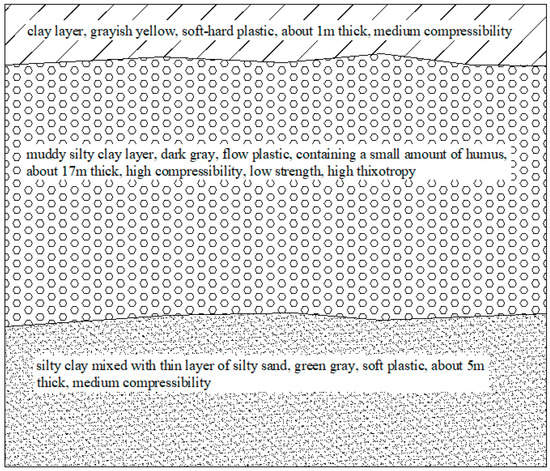 clay layer, grayish yellow, soft-hard plastic, about 1m thick, medium compressibility

muddy silty clay layer, dark gray, flow plastic, containing a small amount of humus, about 17m thick, high compressibility, low strength, high thixotropy

silty clay mixed with thin layer of silty sand, green gray, soft plastic, about 5m thick, medium compressibility